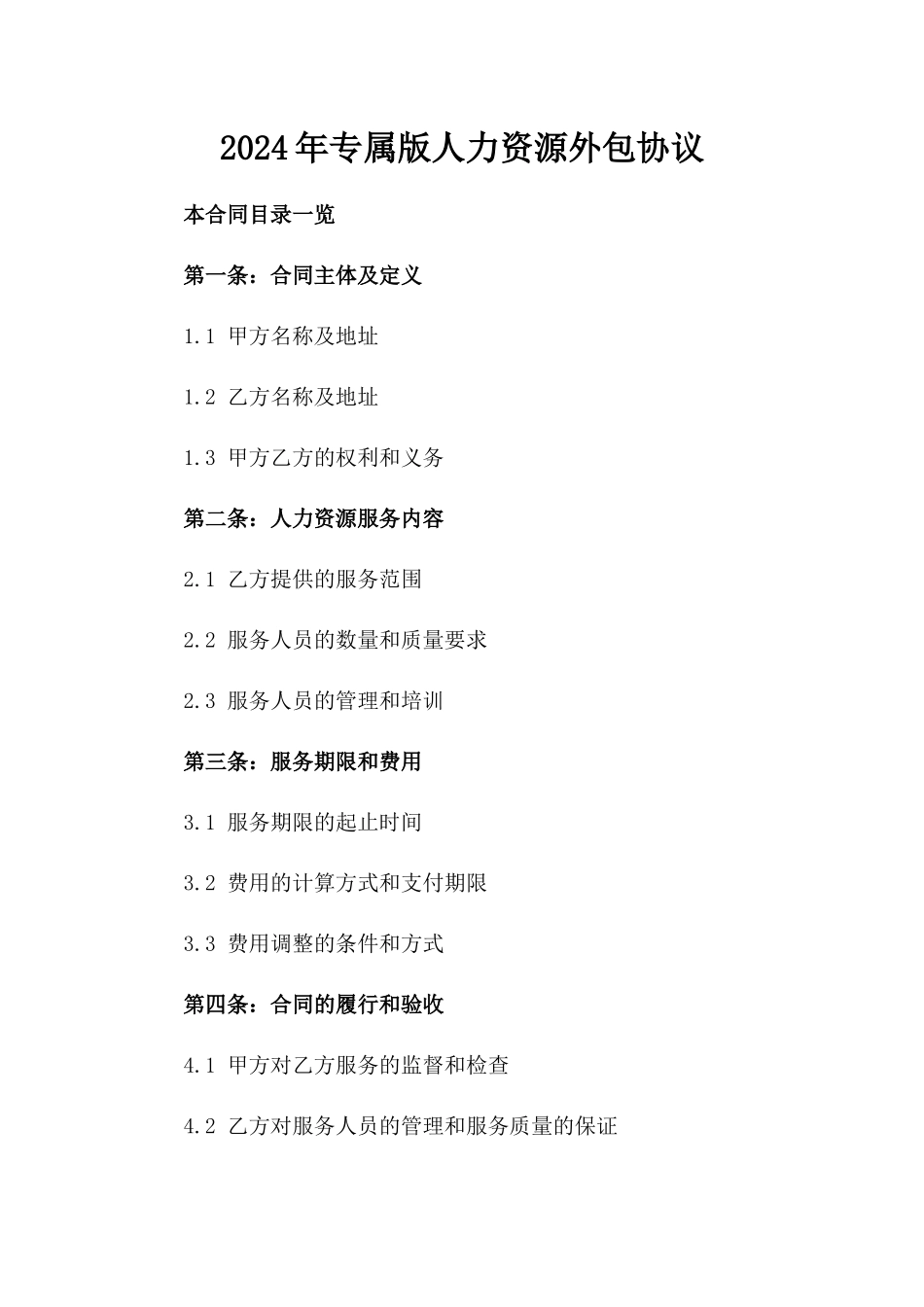 2024年专属版人力资源外包协议

本合同目录一览

第一条：合同主体及定义

1.1 甲方名称及地址

1.2 乙方名称及地址

1.3 甲方乙方的权利和义务

第二条：人力资源服务内容

2.1 乙方提供的服务范围

2.2 服务人员的数量和质量要求

2.3 服务人员的管理和培训

第三条：服务期限和费用

3.1 服务期限的起止时间

3.2 费用的计算方式和支付期限

3.3 费用调整的条件和方式

第四条：合同的履行和验收

4.1 甲方对乙方服务的监督和检查

4.2 乙方对服务人员的管理和服务质量的保证